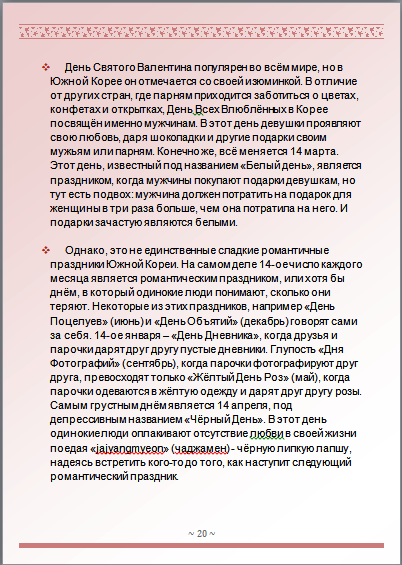 ❖ День Святого Валентина популярен во всём мире, но в Южной Корее он отмечается со своей изюминкой. В отличие от других стран, где парням приходится заботиться о цветах, конфетах и открытках, День Всех Влюблённых в Корее посвящён именно мужчинам. В этот день девушки проявляют свою любовь, даря шоколадки и другие подарки своим мужьям или парням. Конечно же, всё меняется 14 марта. Этот день, известный под названием «Белый день», является праздником, когда мужчины покупают подарки девушкам, но тут есть подвох: мужчина должен потратить на подарок для женщины в три раза больше, чем она потратила на него. И подарки зачастую являются белыми.

❖ Однако, это не единственные сладкие романтичные праздники Южной Кореи. На самом деле 14-ое число каждого месяца является романтическим праздником, или хотя бы днём, в который одинокие люди понимают, сколько они теряют. Некоторые из этих праздников, например «День Поцелуев» (июнь) и «День Объятий» (декабрь) говорят сами за себя. 14-ое января – «День Дневника», когда друзья и парочки дарят друг другу пустые дневники. Глупость «Дня Фотографий» (сентябрь), когда парочки фотографируют друг друга, превосходят только «Жёлтый День Роз» (май), когда парочки одеваются в жёлтую одежду и дарят друг другу розы. Самым грустным днём является 14 апреля, под депрессивным названием «Чёрный День». В этот день одинокие люди оплакивают отсутствие любви в своей жизни поедая «jajyangmyeon» (чаджамен) - чёрную липкую лапшу, надеясь встретить кого-то до того, как наступит следующий романтический праздник.

~ 20 ~